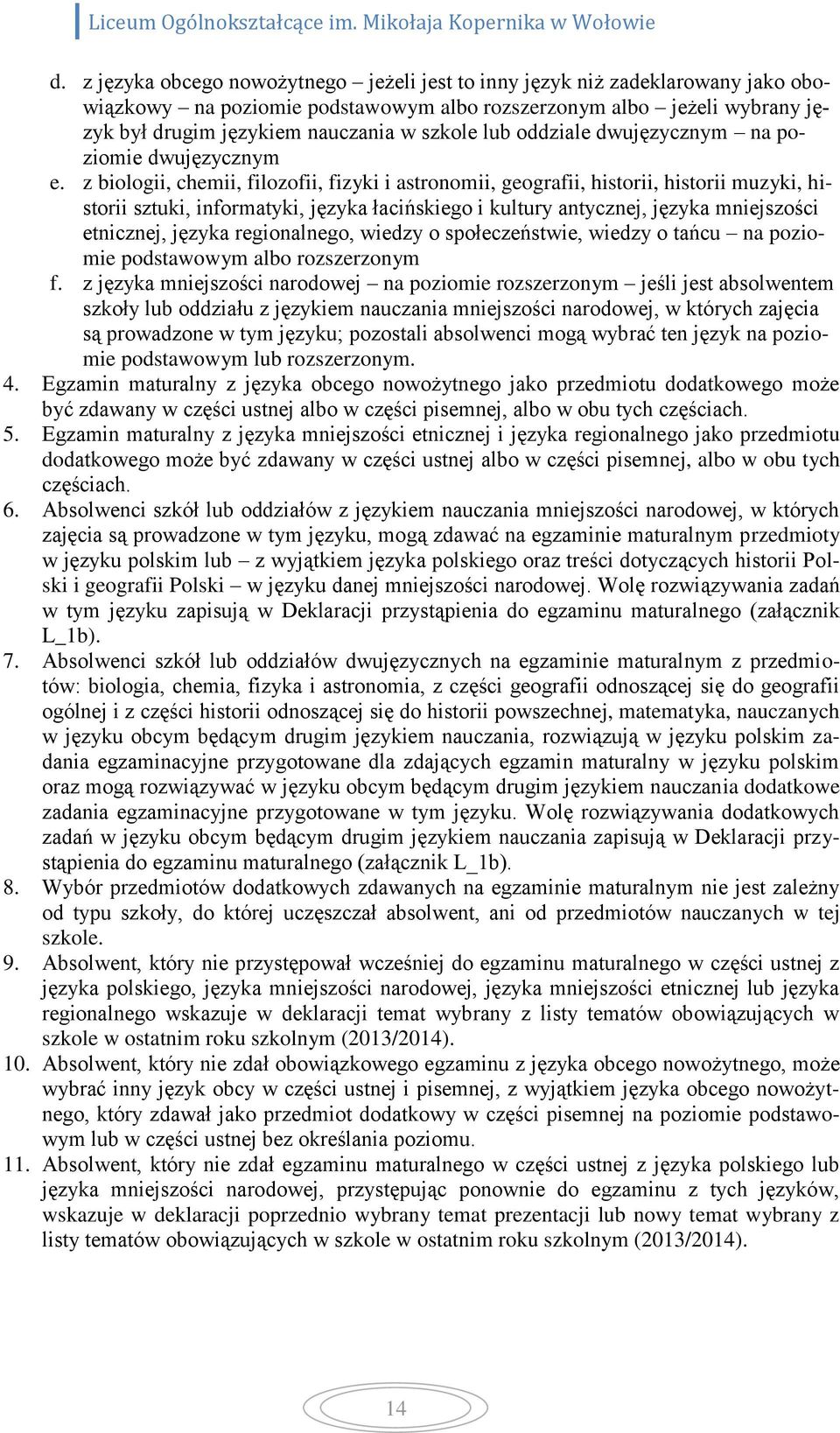 Liceum Ogólnokształcące im. Mikołaja Kopernika w Wołowie

d. z języka obcego nowożytnego – jeżeli jest to inny język niż zadeklarowany jako obowiązkowy – na poziomie podstawowym albo rozszerzonym albo – jeżeli wybrany język był drugim językiem nauczania w szkole lub oddziale dwujęzycznym – na poziomie dwujęzycznym
e. z biologii, chemii, filozofii, fizyki i astronomii, geografii, historii, historii muzyki, historii sztuki, informatyki, języka łacińskiego i kultury antycznej, języka mniejszości etnicznej, języka regionalnego, wiedzy o społeczeństwie, wiedzy o tańcu – na poziomie podstawowym albo rozszerzonym
f. z języka mniejszości narodowej – na poziomie rozszerzonym – jeśli jest absolwentem szkoły lub oddziału z językiem nauczania mniejszości narodowej, w których zajęcia są prowadzone w tym języku; pozostali absolwenci mogą wybrać ten język na poziomie podstawowym lub rozszerzonym.
4. Egzamin maturalny z języka obcego nowożytnego jako przedmiotu dodatkowego może być zdawany w części ustnej albo w części pisemnej, albo w obu tych częściach.
5. Egzamin maturalny z języka mniejszości etnicznej i języka regionalnego jako przedmiotu dodatkowego może być zdawany w części ustnej albo w części pisemnej, albo w obu tych częściach.
6. Absolwenci szkół lub oddziałów z językiem nauczania mniejszości narodowej, w których zajęcia są prowadzone w tym języku, mogą zdawać na egzaminie maturalnym przedmioty w języku polskim lub – z wyjątkiem języka polskiego oraz treści dotyczących historii Polski i geografii Polski – w języku danej mniejszości narodowej. Wolę rozwiązywania zadań w tym języku zapisują w Deklaracji przystąpienia do egzaminu maturalnego (załącznik L_1b).
7. Absolwenci szkół lub oddziałów dwujęzycznych na egzaminie maturalnym z przedmiotów: biologia, chemia, fizyka i astronomia, z części geografii odnoszącej się do geografii ogólnej i z części historii odnoszącej się do historii powszechnej, matematyka, nauczanych w języku obcym będącym drugim językiem nauczania, rozwiązują w języku polskim zadania egzaminacyjne przygotowane dla zdających egzamin maturalny w języku polskim oraz mogą rozwiązywać w języku obcym będącym drugim językiem nauczania dodatkowe zadania egzaminacyjne przygotowane w tym języku. Wolę rozwiązywania dodatkowych zadań w języku obcym będącym drugim językiem nauczania zapisują w Deklaracji przystąpienia do egzaminu maturalnego (załącznik L_1b).
8. Wybór przedmiotów dodatkowych zdawanych na egzaminie maturalnym nie jest zależny od typu szkoły, do której uczęszczał absolwent, ani od przedmiotów nauczanych w tej szkole.
9. Absolwent, który nie przystępował wcześniej do egzaminu maturalnego w części ustnej z języka polskiego, języka mniejszości narodowej, języka mniejszości etnicznej lub języka regionalnego wskazuje w deklaracji temat wybrany z listy tematów obowiązujących w szkole w ostatnim roku szkolnym (2013/2014).
10. Absolwent, który nie zdał obowiązkowego egzaminu z języka obcego nowożytnego, może wybrać inny język obcy w części ustnej i pisemnej, z wyjątkiem języka obcego nowożytnego, który zdawał jako przedmiot dodatkowy w części pisemnej na poziomie podstawowym lub w części ustnej bez określania poziomu.
11. Absolwent, który nie zdał egzaminu maturalnego w części ustnej z języka polskiego lub języka mniejszości narodowej, przystępując ponownie do egzaminu z tych języków, wskazuje w deklaracji poprzednio wybrany temat prezentacji lub nowy temat wybrany z listy tematów obowiązujących w szkole w ostatnim roku szkolnym (2013/2014).

14